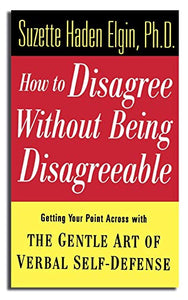 Suzette Haden Elgin, Ph.D.

How to Disagree Without Being Disagreeable

Getting Your Point Across with

THE GENTLE ART OF VERBAL SELF-DEFENSE